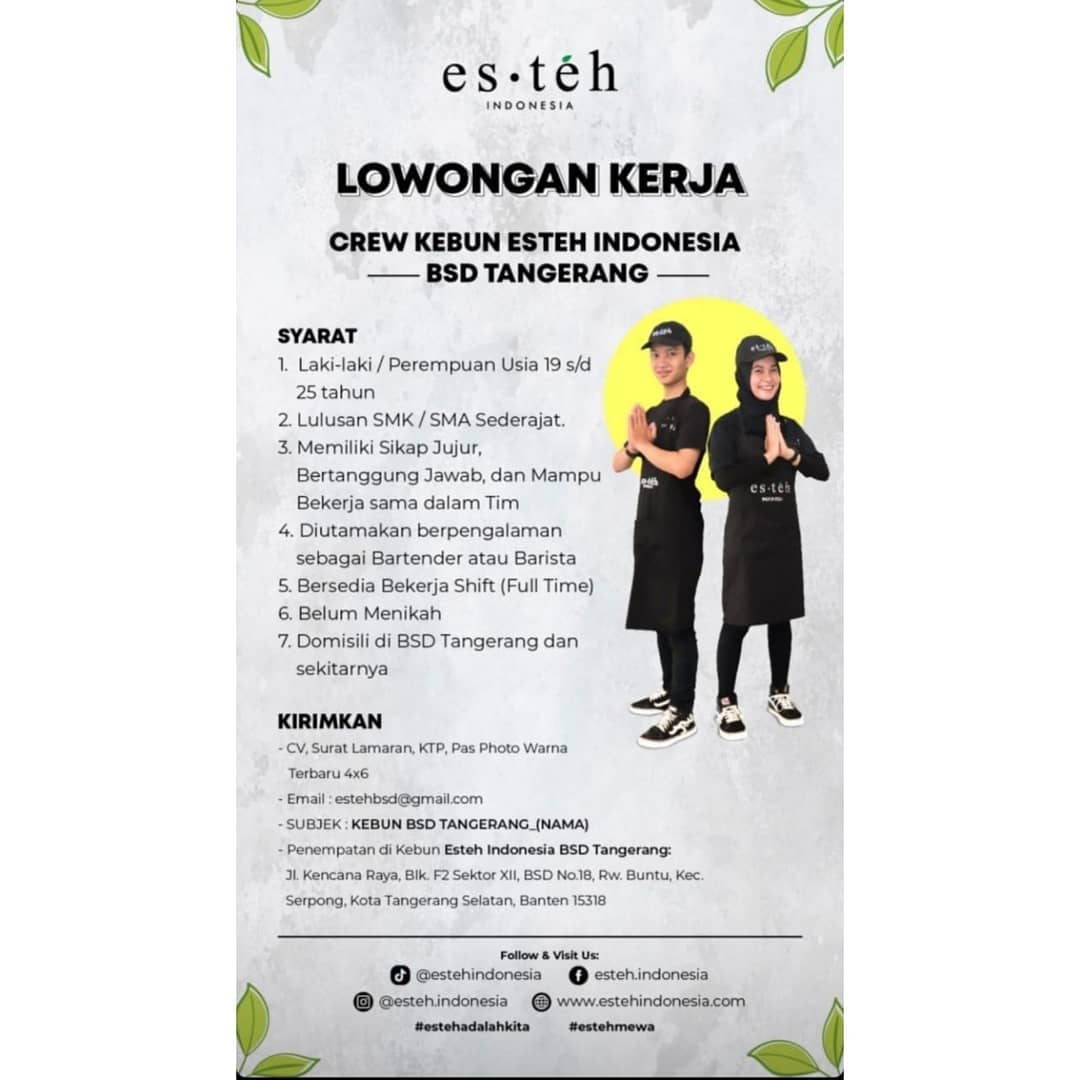 es·téh
INDONESIA

LOWONGAN KERJA

CREW KEBUN ESTEH INDONESIA
BSD TANGERANG

SYARAT
1. Laki-laki / Perempuan Usia 19 s/d 25 tahun
2. Lulusan SMK / SMA Sederajat.
3. Memiliki Sikap Jujur, Bertanggung Jawab, dan Mampu Bekerja sama dalam Tim
4. Diutamakan berpengalaman sebagai Bartender atau Barista
5. Bersedia Bekerja Shift (Full Time)
6. Belum Menikah
7. Domisili di BSD Tangerang dan sekitarnya

KIRIMKAN
- CV, Surat Lamaran, KTP, Pas Photo Warna Terbaru 4x6
- Email : estehbsd@gmail.com
- SUBJEK : KEBUN BSD TANGERANG_(NAMA)
- Penempatan di Kebun Esteh Indonesia BSD Tangerang:
Jl. Kencana Raya, Blk. F2 Sektor XII, BSD No.18, Rw. Buntu, Kec. Serpong, Kota Tangerang Selatan, Banten 15318

Follow & Visit Us:
@estehindonesia
esteh.indonesia
@esteh.indonesia
www.estehindonesia.com
#estehadalahkita
#estehmewa